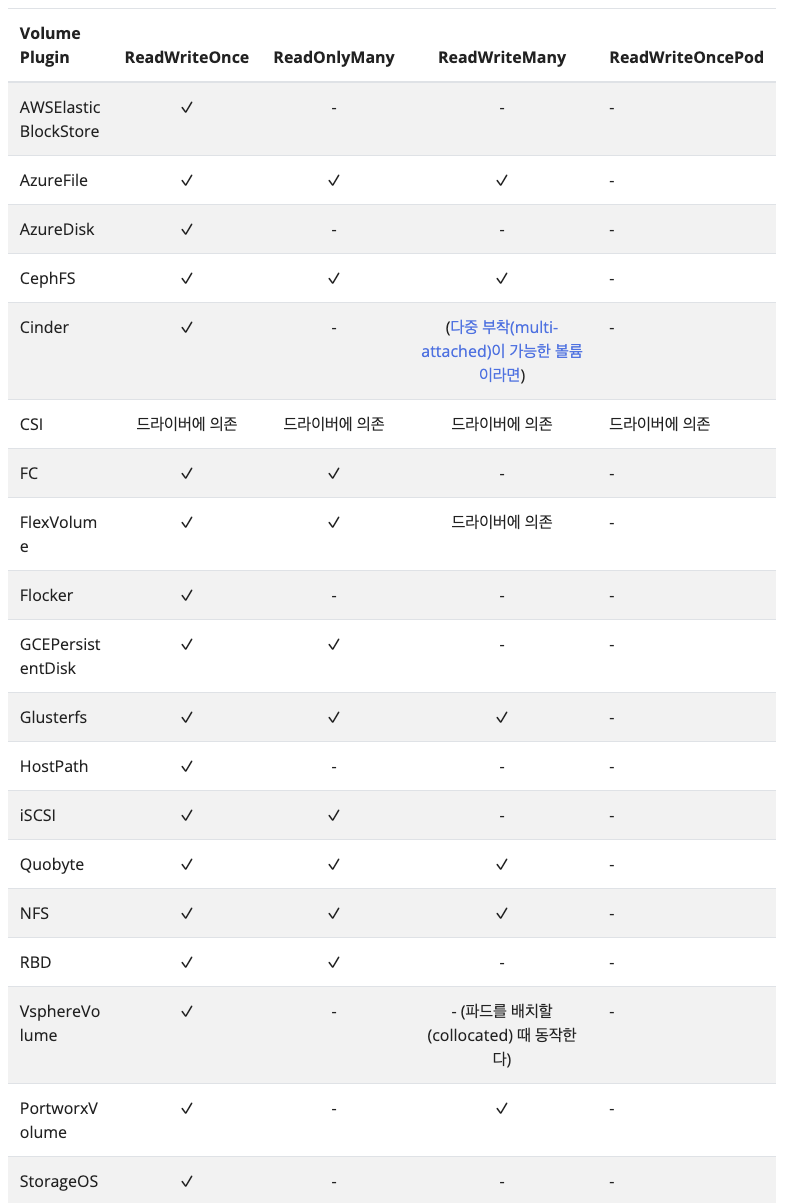 | Volume Plugin | ReadWriteOnce | ReadOnlyMany | ReadWriteMany | ReadWriteOncePod |
|---|---|---|---|---|
| AWSElasticBlockStore | ✓ | - | - | - |
| AzureFile | ✓ | ✓ | ✓ | - |
| AzureDisk | ✓ | - | - | - |
| CephFS | ✓ | ✓ | ✓ | - |
| Cinder | ✓ | - | (다중 부착(multi-attached)이 가능한 볼륨이라면) | - |
| CSI | 드라이버에 의존 | 드라이버에 의존 | 드라이버에 의존 | 드라이버에 의존 |
| FC | ✓ | ✓ | - | - |
| FlexVolume | ✓ | ✓ | 드라이버에 의존 | - |
| Flocker | ✓ | - | - | - |
| GCEPersistentDisk | ✓ | ✓ | - | - |
| Glusterfs | ✓ | ✓ | ✓ | - |
| HostPath | ✓ | - | - | - |
| iSCSI | ✓ | ✓ | - | - |
| Quobyte | ✓ | ✓ | ✓ | - |
| NFS | ✓ | ✓ | ✓ | - |
| RBD | ✓ | ✓ | - | - |
| VsphereVolume | ✓ | - | - (파드를 배치할(collocated) 때 동작한다) | - |
| PortworxVolume | ✓ | - | ✓ | - |
| StorageOS | ✓ | - | - | - |